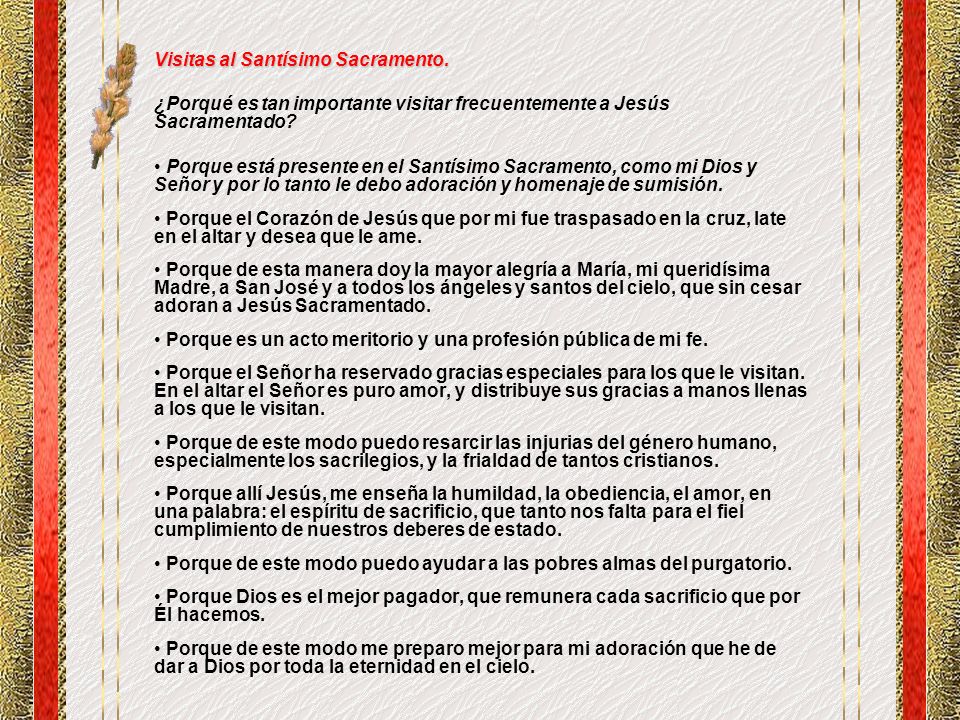 Visitas al Santísimo Sacramento.

¿Porqué es tan importante visitar frecuentemente a Jesús Sacramentado?

• Porque está presente en el Santísimo Sacramento, como mi Dios y Señor y por lo tanto le debo adoración y homenaje de sumisión.

• Porque el Corazón de Jesús que por mi fue traspasado en la cruz, late en el altar y desea que le ame.

• Porque de esta manera doy la mayor alegría a María, mi queridísima Madre, a San José y a todos los ángeles y santos del cielo, que sin cesar adoran a Jesús Sacramentado.

• Porque es un acto meritorio y una profesión pública de mi fe.

• Porque el Señor ha reservado gracias especiales para los que le visitan. En el altar el Señor es puro amor, y distribuye sus gracias a manos llenas a los que le visitan.

• Porque de este modo puedo resarcir las injurias del género humano, especialmente los sacrilegios, y la frialdad de tantos cristianos.

• Porque allí Jesús, me enseña la humildad, la obediencia, el amor, en una palabra: el espíritu de sacrificio, que tanto nos falta para el fiel cumplimiento de nuestros deberes de estado.

• Porque de este modo puedo ayudar a las pobres almas del purgatorio.

• Porque Dios es el mejor pagador, que remunera cada sacrificio que por Él hacemos.

• Porque de este modo me preparo mejor para mi adoración que he de dar a Dios por toda la eternidad en el cielo.